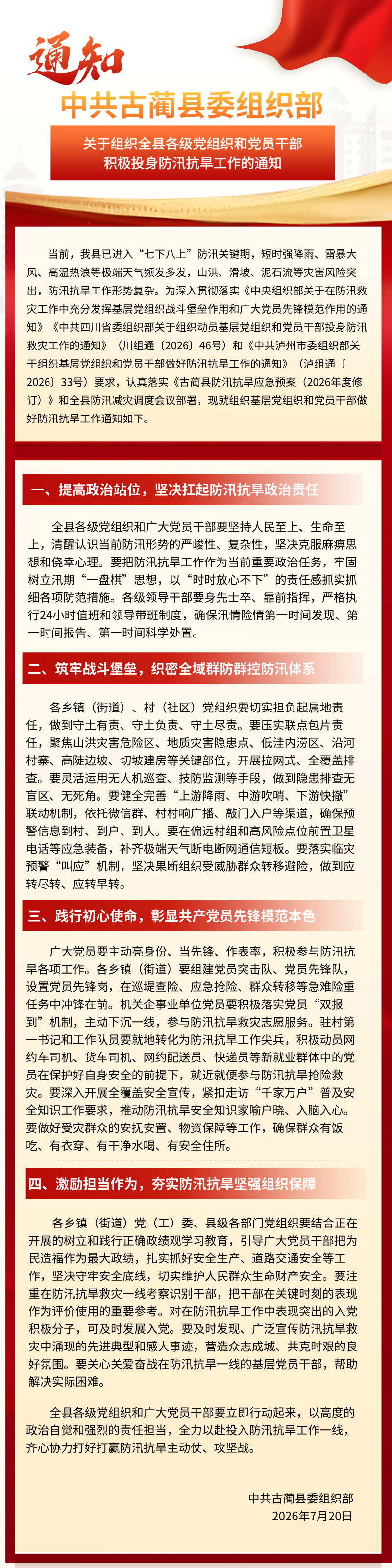 通知

中共古蔺县委组织部

关于组织全县各级党组织和党员干部积极投身防汛抗旱工作的通知

当前，我县已进入“七下八上”防汛关键期，短时强降雨、雷暴大风、高温热浪等极端天气频发多发，山洪、滑坡、泥石流等灾害风险突出，防汛抗旱工作形势复杂。为深入贯彻落实《中央组织部关于在防汛救灾工作中充分发挥基层党组织战斗堡垒作用和广大党员先锋模范作用的通知》《中共四川省委组织部关于组织动员基层党组织和党员干部投身防汛救灾工作的通知》（川组通〔2026〕46号）和《中共泸州市委组织部关于组织基层党组织和党员干部做好防汛抗旱工作的通知》（泸组通〔2026〕33号）要求，认真落实《古蔺县防汛抗旱应急预案（2026年度修订）》和全县防汛减灾调度会议部署，现就组织基层党组织和党员干部做好防汛抗旱工作通知如下。

一、提高政治站位，坚决扛起防汛抗旱政治责任

全县各级党组织和广大党员干部要坚持人民至上、生命至上，清醒认识当前防汛形势的严峻性、复杂性，坚决克服麻痹思想和侥幸心理。要把防汛抗旱工作作为当前重要政治任务，牢固树立汛期“一盘棋”思想，以“时时放心不下”的责任感抓实抓细各项防范措施。各级领导干部要身先士卒、靠前指挥，严格执行24小时值班和领导带班制度，确保汛情险情第一时间发现、第一时间报告、第一时间科学处置。

二、筑牢战斗堡垒，织密全域群防群控防汛体系

各乡镇（街道）、村（社区）党组织要切实担负起属地责任，做到守土有责、守土负责、守土尽责。要压实联点包片责任，聚焦山洪灾害危险区、地质灾害隐患点、低洼内涝区、沿河村寨、高陡边坡、切坡建房等关键部位，开展拉网式、全覆盖排查。要灵活运用无人机巡查、技防监测等手段，做到隐患排查无盲区、无死角。要健全完善“上游降雨、中游吹哨、下游快撤”联动机制，依托微信群、村村响广播、敲门入户等渠道，确保预警信息到村、到户、到人。要在偏远村组和高风险点位前置卫星电话等应急装备，补齐极端天气断电断网通信短板。要落实临灾预警“叫应”机制，坚决果断组织受威胁群众转移避险，做到应转尽转、应转早转。

三、践行初心使命，彰显共产党员先锋模范本色

广大党员要主动亮身份、当先锋、作表率，积极参与防汛抗旱各项工作。各乡镇（街道）要组建党员突击队、党员先锋队，设置党员先锋岗，在巡堤查险、应急抢险、群众转移等急难险重任务中冲锋在前。机关企事业单位党员要积极落实党员“双报到”机制，主动下沉一线，参与防汛抗旱救灾志愿服务。驻村第一书记和工作队员要就地转化为防汛抗旱工作尖兵，积极动员网约车司机、货车司机、网约配送员、快递员等新就业群体中的党员在保护好自身安全的前提下，就近就便参与防汛抗旱抢险救灾。要深入开展全覆盖安全宣传，紧扣走访“千家万户”普及安全知识工作要求，推动防汛抗旱安全知识家喻户晓、入脑入心。要做好受灾群众的安抚安置、物资保障等工作，确保群众有饭吃、有衣穿、有干净水喝、有安全住所。

四、激励担当作为，夯实防汛抗旱坚强组织保障

各乡镇（街道）党（工）委、县级各部门党组织要结合正在开展的树立和践行正确政绩观学习教育，引导广大党员干部把为民造福作为最大政绩，扎实抓好安全生产、道路交通安全等工作，坚决守牢安全底线，切实维护人民群众生命财产安全。要注重在防汛抗旱救灾一线考察识别干部，把干部在关键时刻的表现作为评价使用的重要参考。对在防汛抗旱工作中表现突出的入党积极分子，可及时发展入党。要及时发现、广泛宣传防汛抗旱救灾中涌现的先进典型和感人事迹，营造众志成城、共克时艰的良好氛围。要关心关爱奋战在防汛抗旱一线的基层党员干部，帮助解决实际困难。

全县各级党组织和广大党员干部要立即行动起来，以高度的政治自觉和强烈的责任担当，全力以赴投入防汛抗旱工作一线，齐心协力打好打赢防汛抗旱主动仗、攻坚战。

中共古蔺县委组织部
2026年7月20日